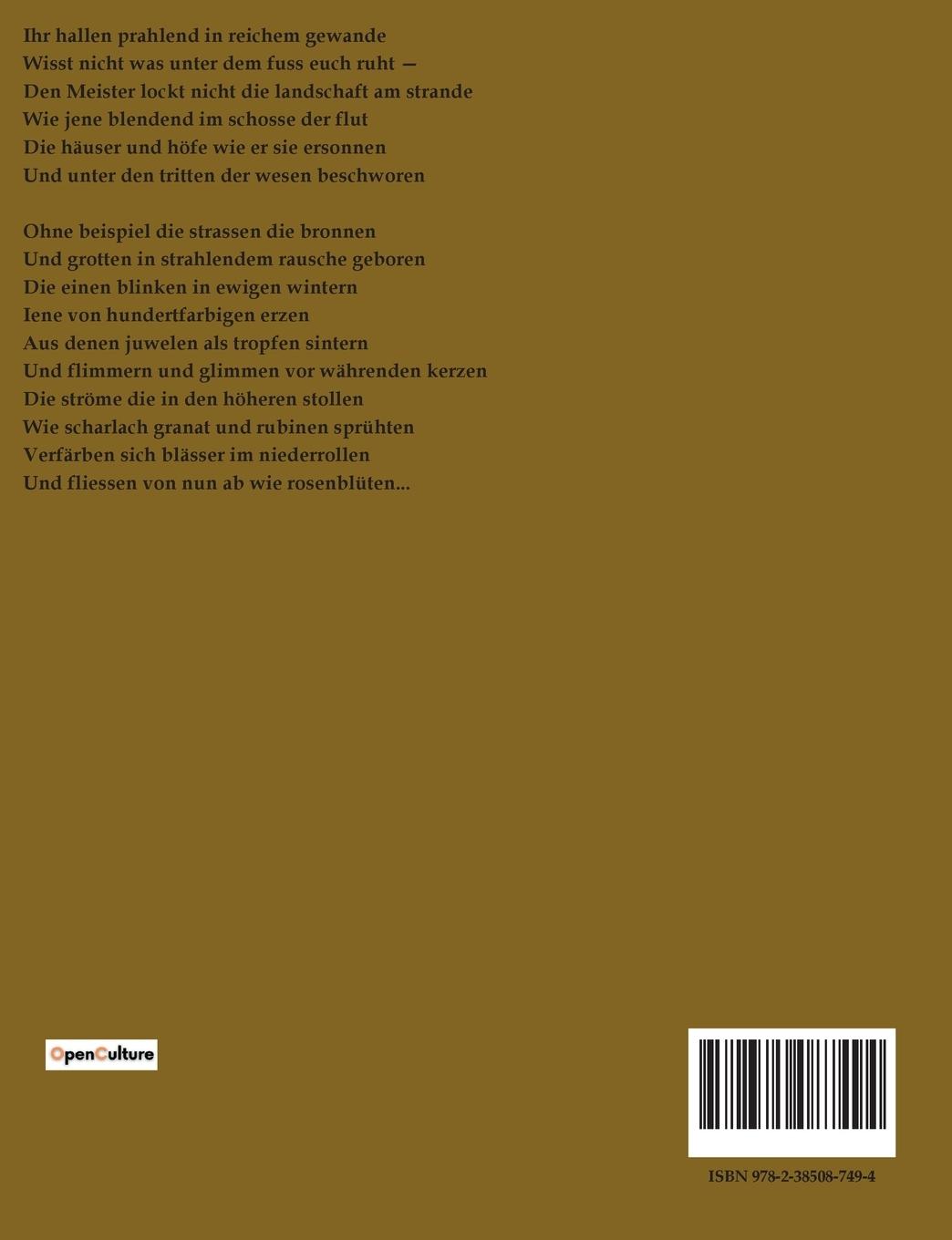 Ihr hallen prahlend in reichem gewande
Wisst nicht was unter dem fuss euch ruht —
Den Meister lockt nicht die landschaft am strande
Wie jene blendend im schosse der flut
Die häuser und höfe wie er sie ersonnen
Und unter den tritten der wesen beschworen

Ohne beispiel die strassen die bronnen
Und grotten in strahlendem rausche geboren
Die einen blinken in ewigen wintern
Iene von hundertfarbigen erzen
Aus denen juwelen als tropfen sintern
Und flimmern und glimmen vor währenden kerzen
Die ströme die in den höheren stollen
Wie scharlach granat und rubinen sprühten
Verfärben sich blässer im niederrollen
Und fliessen von nun ab wie rosenblüten...

OpenCulture

ISBN 978-2-38508-749-4